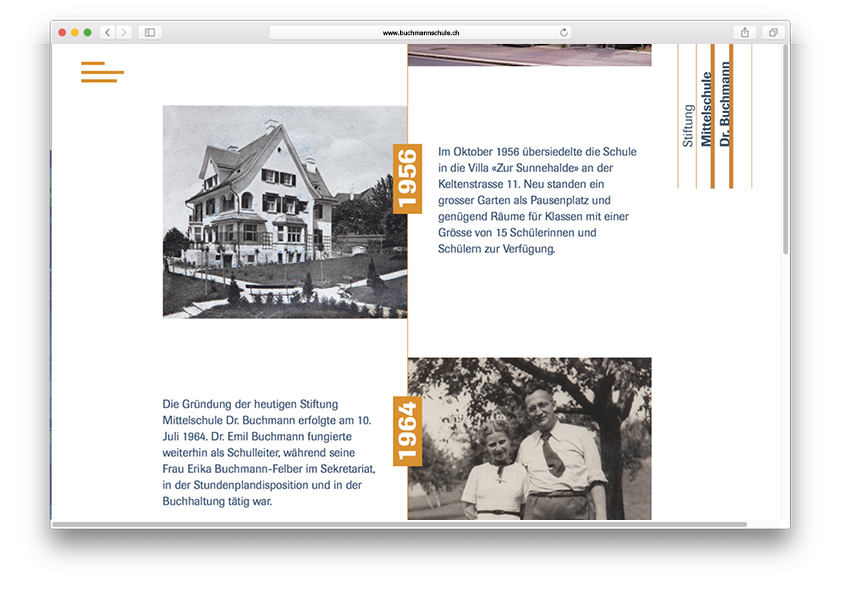 www.buchmannschule.ch

Stiftung
Mittelschule
Dr. Buchmann

1956

Im Oktober 1956 übersiedelte die Schule in die Villa «Zur Sunnehalde» an der Keltenstrasse 11. Neu standen ein grosser Garten als Pausenplatz und genügend Räume für Klassen mit einer Grösse von 15 Schülerinnen und Schülern zur Verfügung.

1964

Die Gründung der heutigen Stiftung Mittelschule Dr. Buchmann erfolgte am 10. Juli 1964. Dr. Emil Buchmann fungierte weiterhin als Schulleiter, während seine Frau Erika Buchmann-Felber im Sekretariat, in der Stundenplandisposition und in der Buchhaltung tätig war.